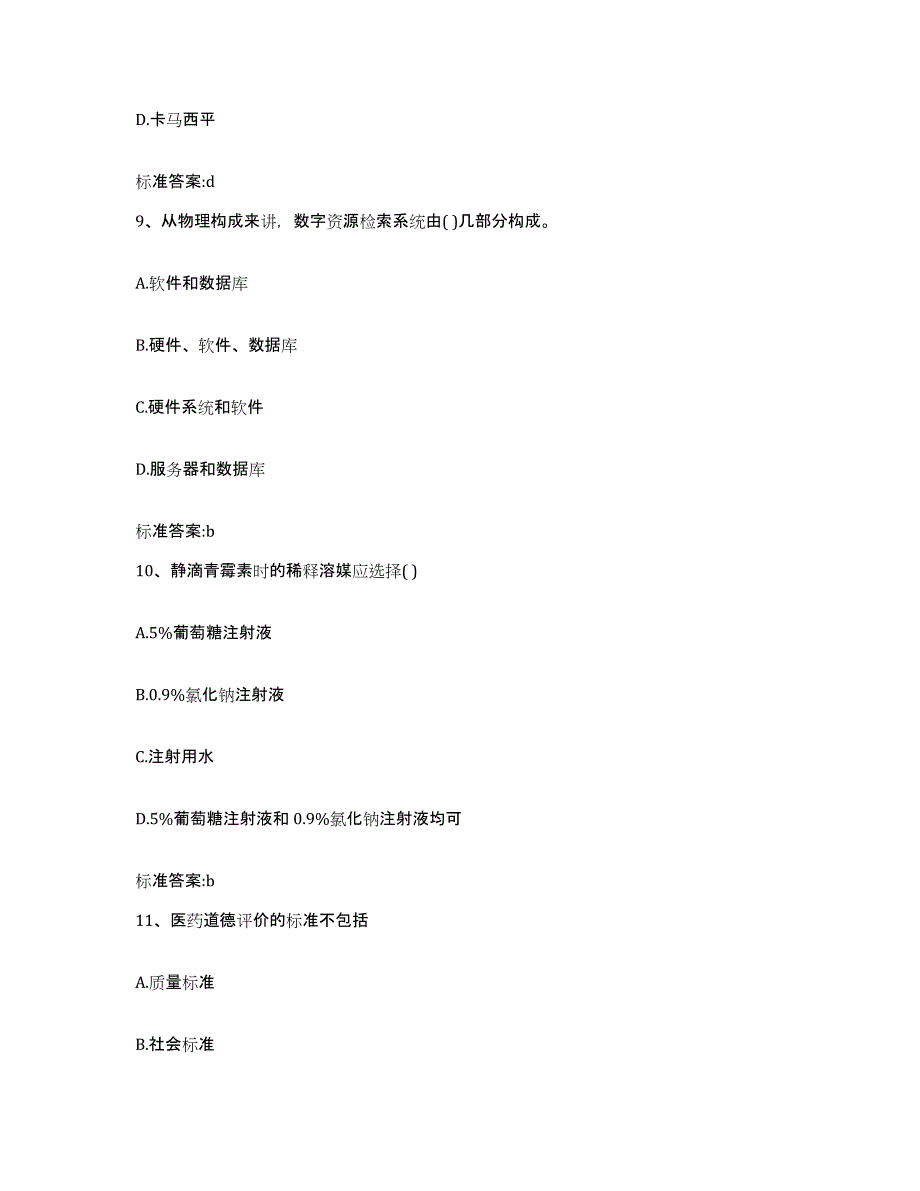 D.卡马西平

标准答案:d

9、从物理构成来讲，数字资源检索系统由( )几部分构成。

A.软件和数据库

B.硬件、软件、数据库

C.硬件系统和软件

D.服务器和数据库

标准答案:b

10、静滴青霉素时的稀释溶媒应选择( )

A.5%葡萄糖注射液

B.0.9%氯化钠注射液

C.注射用水

D.5%葡萄糖注射液和 0.9%氯化钠注射液均可

标准答案:b

11、医药道德评价的标准不包括

A.质量标准

B.社会标准